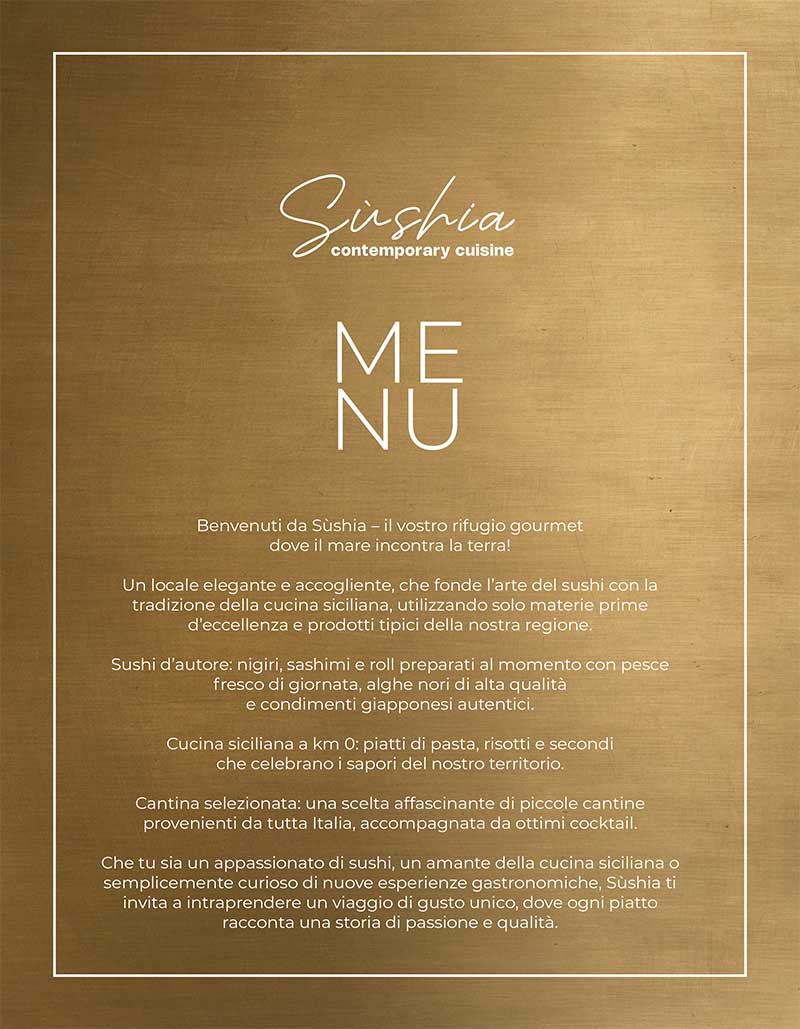 Sùshia
contemporary cuisine

ME
NU

Benvenuti da Sùshia – il vostro rifugio gourmet dove il mare incontra la terra!

Un locale elegante e accogliente, che fonde l'arte del sushi con la tradizione della cucina siciliana, utilizzando solo materie prime d'eccellenza e prodotti tipici della nostra regione.

Sushi d'autore: nigiri, sashimi e roll preparati al momento con pesce fresco di giornata, alghe nori di alta qualità e condimenti giapponesi autentici.

Cucina siciliana a km 0: piatti di pasta, risotti e secondi che celebrano i sapori del nostro territorio.

Cantina selezionata: una scelta affascinante di piccole cantine provenienti da tutta Italia, accompagnata da ottimi cocktail.

Che tu sia un appassionato di sushi, un amante della cucina siciliana o semplicemente curioso di nuove esperienze gastronomiche, Sùshia ti invita a intraprendere un viaggio di gusto unico, dove ogni piatto racconta una storia di passione e qualità.